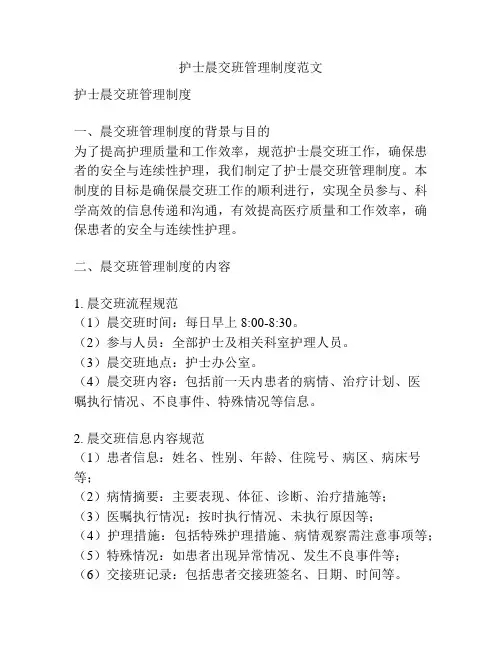 护士晨交班管理制度范文

护士晨交班管理制度

一、晨交班管理制度的背景与目的
为了提高护理质量和工作效率，规范护士晨交班工作，确保患者的安全与连续性护理，我们制定了护士晨交班管理制度。本制度的目标是确保晨交班工作的顺利进行，实现全员参与、科学高效的信息传递和沟通，有效提高医疗质量和工作效率，确保患者的安全与连续性护理。

二、晨交班管理制度的内容

1. 晨交班流程规范
（1）晨交班时间：每日早上 8:00-8:30。
（2）参与人员：全部护士及相关科室护理人员。
（3）晨交班地点：护士办公室。
（4）晨交班内容：包括前一天内患者的病情、治疗计划、医嘱执行情况、不良事件、特殊情况等信息。

2. 晨交班信息内容规范
（1）患者信息：姓名、性别、年龄、住院号、病区、病床号等；
（2）病情摘要：主要表现、体征、诊断、治疗措施等；
（3）医嘱执行情况：按时执行情况、未执行原因等；
（4）护理措施：包括特殊护理措施、病情观察需注意事项等；
（5）特殊情况：如患者出现异常情况、发生不良事件等；
（6）交接班记录：包括患者交接班签名、日期、时间等。